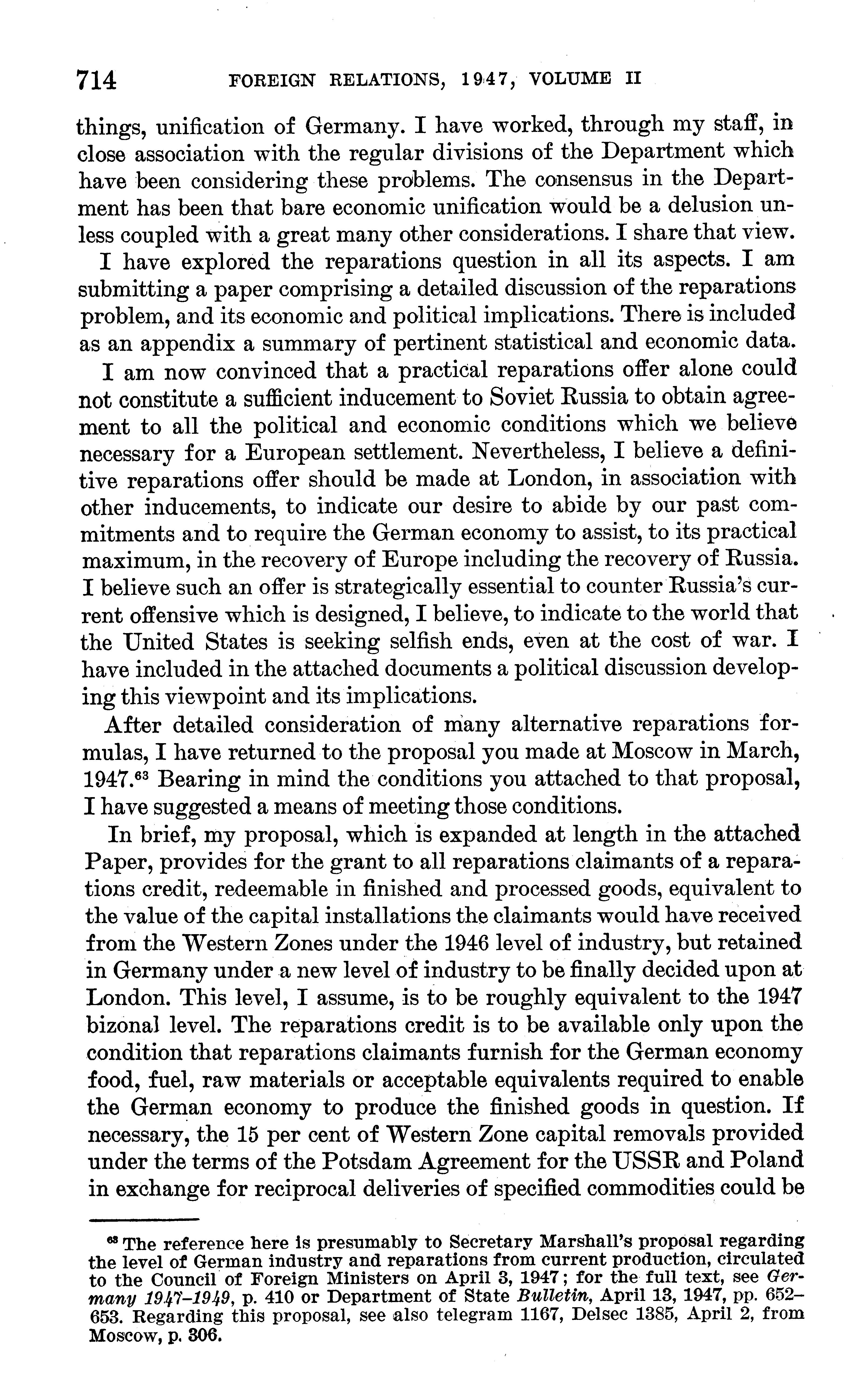 714 FOREIGN RELATIONS, 1947, VOLUME II

things, unification of Germany. I have worked, through my staff, in close association with the regular divisions of the Department which have been considering these problems. The consensus in the Department has been that bare economic unification would be a delusion unless coupled with a great many other considerations. I share that view.

I have explored the reparations question in all its aspects. I am submitting a paper comprising a detailed discussion of the reparations problem, and its economic and political implications. There is included as an appendix a summary of pertinent statistical and economic data.

I am now convinced that a practical reparations offer alone could not constitute a sufficient inducement to Soviet Russia to obtain agreement to all the political and economic conditions which we believe necessary for a European settlement. Nevertheless, I believe a definitive reparations offer should be made at London, in association with other inducements, to indicate our desire to abide by our past commitments and to require the German economy to assist, to its practical maximum, in the recovery of Europe including the recovery of Russia. I believe such an offer is strategically essential to counter Russia's current offensive which is designed, I believe, to indicate to the world that the United States is seeking selfish ends, even at the cost of war. I have included in the attached documents a political discussion developing this viewpoint and its implications.

After detailed consideration of many alternative reparations formulas, I have returned to the proposal you made at Moscow in March, 1947.$^{63}$ Bearing in mind the conditions you attached to that proposal, I have suggested a means of meeting those conditions.

In brief, my proposal, which is expanded at length in the attached Paper, provides for the grant to all reparations claimants of a reparations credit, redeemable in finished and processed goods, equivalent to the value of the capital installations the claimants would have received from the Western Zones under the 1946 level of industry, but retained in Germany under a new level of industry to be finally decided upon at London. This level, I assume, is to be roughly equivalent to the 1947 bizonal level. The reparations credit is to be available only upon the condition that reparations claimants furnish for the German economy food, fuel, raw materials or acceptable equivalents required to enable the German economy to produce the finished goods in question. If necessary, the 15 per cent of Western Zone capital removals provided under the terms of the Potsdam Agreement for the USSR and Poland in exchange for reciprocal deliveries of specified commodities could be

$^{63}$ The reference here is presumably to Secretary Marshall's proposal regarding the level of German industry and reparations from current production, circulated to the Council of Foreign Ministers on April 3, 1947; for the full text, see Germany 1947–1949, p. 410 or Department of State Bulletin, April 13, 1947, pp. 652–653. Regarding this proposal, see also telegram 1167, Delsec 1385, April 2, from Moscow, p. 306.